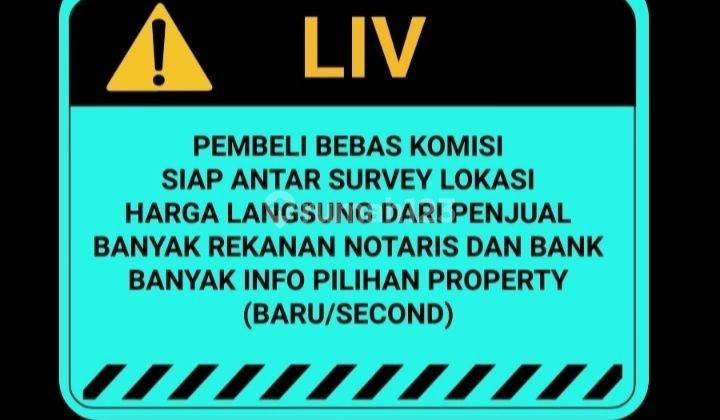 LIV

PEMBELI BEBAS KOMISI
SIAP ANTAR SURVEY LOKASI
HARGA LANGSUNG DARI PENJUAL
BANYAK REKANAN NOTARIS DAN BANK
BANYAK INFO PILIHAN PROPERTY
(BARU/SECOND)